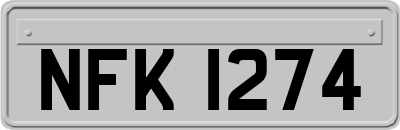 NFK 1274